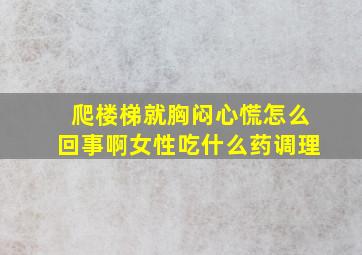 爬楼梯就胸闷心慌怎么回事啊女性吃什么药调理